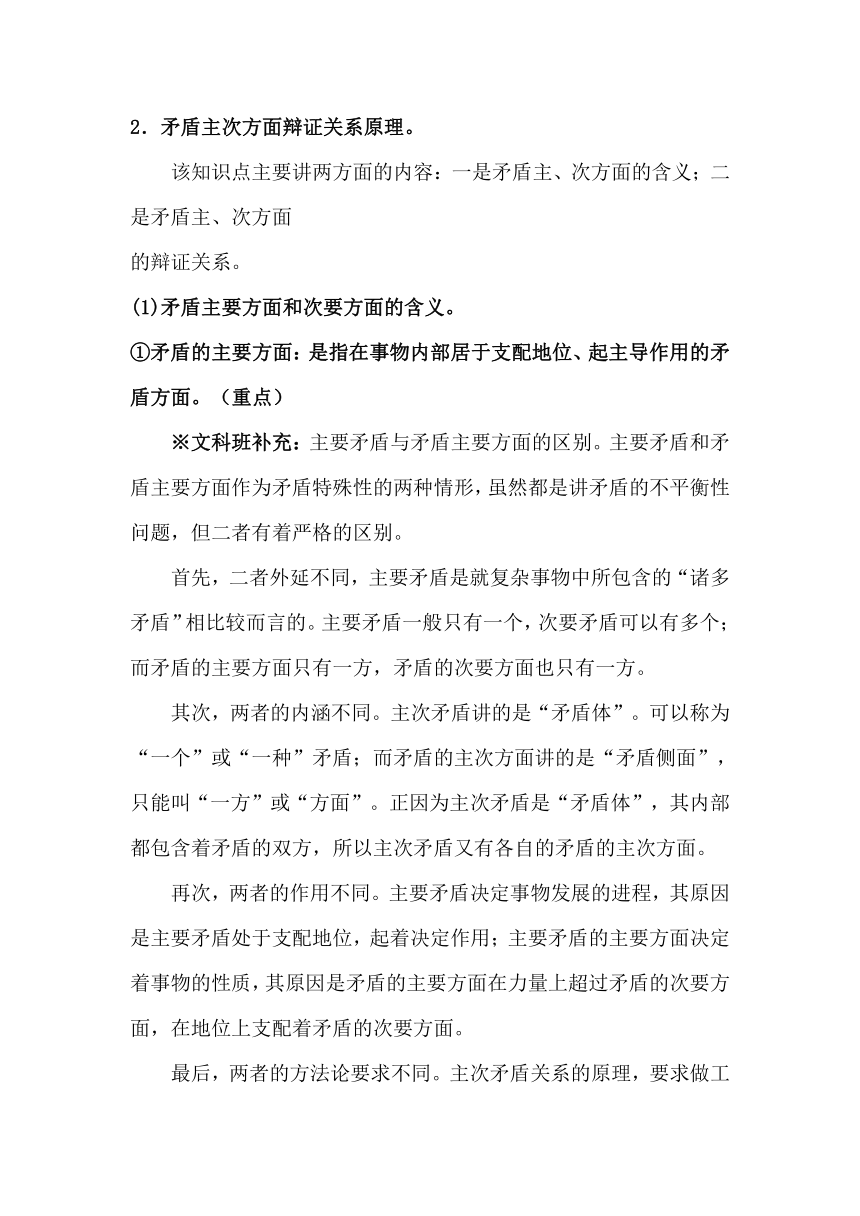 2．矛盾主次方面辩证关系原理。

该知识点主要讲两方面的内容：一是矛盾主、次方面的含义；二是矛盾主、次方面
的辩证关系。

(1)矛盾主要方面和次要方面的含义。

①矛盾的主要方面：是指在事物内部居于支配地位、起主导作用的矛盾方面。（重点）

※文科班补充：主要矛盾与矛盾主要方面的区别。主要矛盾和矛盾主要方面作为矛盾特殊性的两种情形，虽然都是讲矛盾的不平衡性问题，但二者有着严格的区别。

首先，二者外延不同，主要矛盾是就复杂事物中所包含的“诸多矛盾”相比较而言的。主要矛盾一般只有一个，次要矛盾可以有多个；而矛盾的主要方面只有一方，矛盾的次要方面也只有一方。

其次，两者的内涵不同。主次矛盾讲的是“矛盾体”。可以称为“一个”或“一种”矛盾；而矛盾的主次方面讲的是“矛盾侧面”，只能叫“一方”或“方面”。正因为主次矛盾是“矛盾体”，其内部都包含着矛盾的双方，所以主次矛盾又有各自的矛盾的主次方面。

再次，两者的作用不同。主要矛盾决定事物发展的进程，其原因是主要矛盾处于支配地位，起着决定作用；主要矛盾的主要方面决定着事物的性质，其原因是矛盾的主要方面在力量上超过矛盾的次要方面，在地位上支配着矛盾的次要方面。

最后，两者的方法论要求不同。主次矛盾关系的原理，要求做工